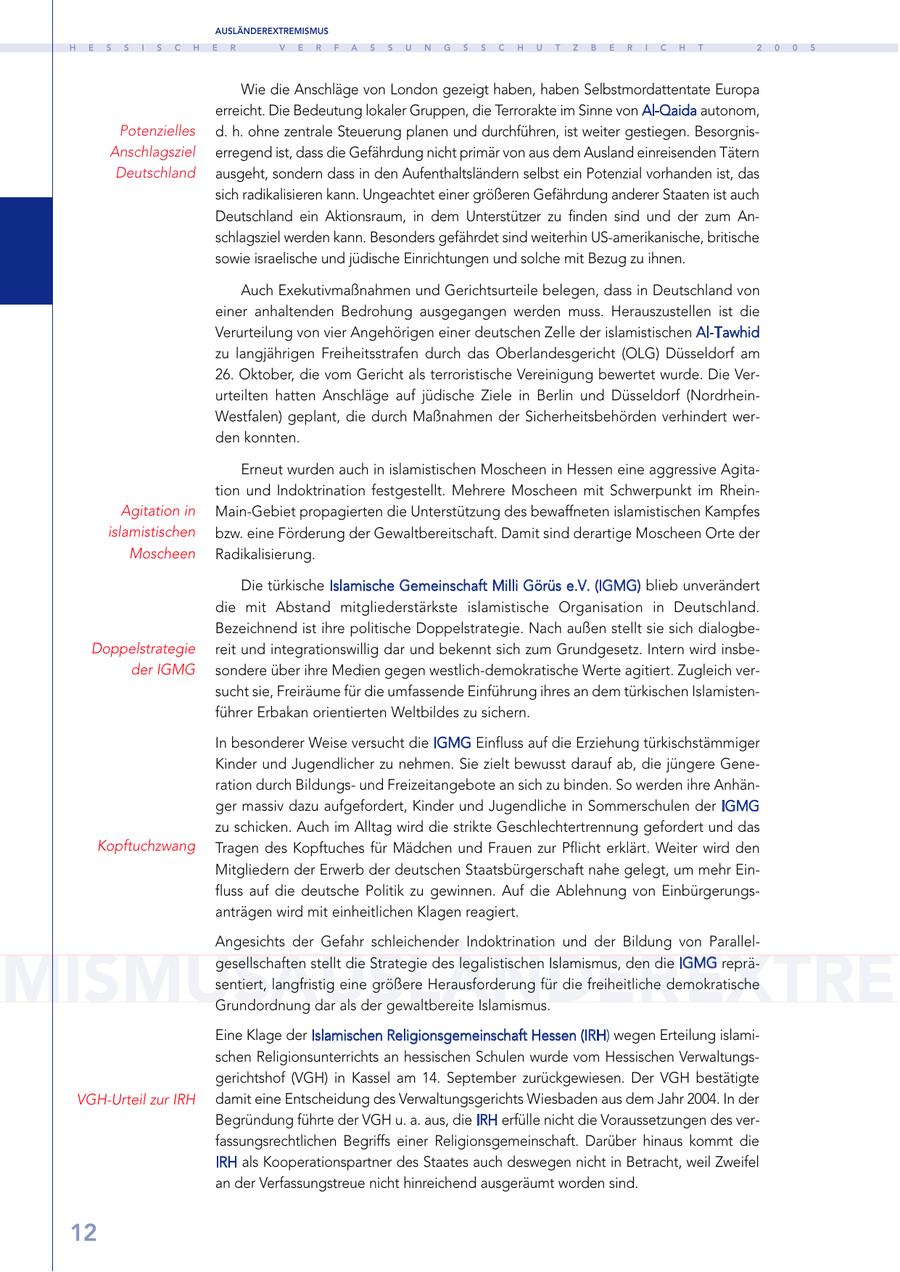 AUSLÄNDEREXTREMISMUS

HESSISCHER VERFASSUNGSSCHUTZBERICHT 2005

Potenzielles Anschlagsziel Deutschland

Wie die Anschläge von London gezeigt haben, haben Selbstmordattentate Europa erreicht. Die Bedeutung lokaler Gruppen, die Terrorakte im Sinne von Al-Qaida autonom, d. h. ohne zentrale Steuerung planen und durchführen, ist weiter gestiegen. Besorgniserregend ist, dass die Gefährdung nicht primär von aus dem Ausland einreisenden Tätern ausgeht, sondern dass in den Aufenthaltsländern selbst ein Potenzial vorhanden ist, das sich radikalisieren kann. Ungeachtet einer größeren Gefährdung anderer Staaten ist auch Deutschland ein Aktionsraum, in dem Unterstützer zu finden sind und der zum Anschlagsziel werden kann. Besonders gefährdet sind weiterhin US-amerikanische, britische sowie israelische und jüdische Einrichtungen und solche mit Bezug zu ihnen.

Auch Exekutivmaßnahmen und Gerichtsurteile belegen, dass in Deutschland von einer anhaltenden Bedrohung ausgegangen werden muss. Herauszustellen ist die Verurteilung von vier Angehörigen einer deutschen Zelle der islamistischen Al-Tawhid zu langjährigen Freiheitsstrafen durch das Oberlandesgericht (OLG) Düsseldorf am 26. Oktober, die vom Gericht als terroristische Vereinigung bewertet wurde. Die Verurteilten hatten Anschläge auf jüdische Ziele in Berlin und Düsseldorf (Nordrhein-Westfalen) geplant, die durch Maßnahmen der Sicherheitsbehörden verhindert werden konnten.

Agitation in islamistischen Moscheen

Erneut wurden auch in islamistischen Moscheen in Hessen eine aggressive Agitation und Indoktrination festgestellt. Mehrere Moscheen mit Schwerpunkt im Rhein-Main-Gebiet propagierten die Unterstützung des bewaffneten islamistischen Kampfes bzw. eine Förderung der Gewaltbereitschaft. Damit sind derartige Moscheen Orte der Radikalisierung.

Doppelstrategie der IGMG

Die türkische Islamische Gemeinschaft Milli Görüs e.V. (IGMG) blieb unverändert die mit Abstand mitgliederstärkste islamistische Organisation in Deutschland. Bezeichnend ist ihre politische Doppelstrategie. Nach außen stellt sie sich dialogbereit und integrationswillig dar und bekennt sich zum Grundgesetz. Intern wird insbesondere über ihre Medien gegen westlich-demokratische Werte agitiert. Zugleich versucht sie, Freiräume für die umfassende Einführung ihres an dem türkischen Islamistenführer Erbakan orientierten Weltbildes zu sichern.

Kopftuchzwang

In besonderer Weise versucht die IGMG Einfluss auf die Erziehung türkischstämmiger Kinder und Jugendlicher zu nehmen. Sie zielt bewusst darauf ab, die jüngere Generation durch Bildungs- und Freizeitangebote an sich zu binden. So werden ihre Anhänger massiv dazu aufgefordert, Kinder und Jugendliche in Sommerschulen der IGMG zu schicken. Auch im Alltag wird die strikte Geschlechtertrennung gefordert und das Tragen des Kopftuches für Mädchen und Frauen zur Pflicht erklärt. Weiter wird den Mitgliedern der Erwerb der deutschen Staatsbürgerschaft nahe gelegt, um mehr Einfluss auf die deutsche Politik zu gewinnen. Auf die Ablehnung von Einbürgerungsanträgen wird mit einheitlichen Klagen reagiert.

Angesichts der Gefahr schleichender Indoktrination und der Bildung von Parallelgesellschaften stellt die Strategie des legalistischen Islamismus, den die IGMG repräsentiert, langfristig eine größere Herausforderung für die freiheitliche demokratische Grundordnung dar als der gewaltbereite Islamismus.

VGH-Urteil zur IRH

Eine Klage der Islamischen Religionsgemeinschaft Hessen (IRH) wegen Erteilung islamischen Religionsunterrichts an hessischen Schulen wurde vom Hessischen Verwaltungsgerichtshof (VGH) in Kassel am 14. September zurückgewiesen. Der VGH bestätigte damit eine Entscheidung des Verwaltungsgerichts Wiesbaden aus dem Jahr 2004. In der Begründung führte der VGH u. a. aus, die IRH erfülle nicht die Voraussetzungen des verfassungsrechtlichen Begriffs einer Religionsgemeinschaft. Darüber hinaus kommt die IRH als Kooperationspartner des Staates auch deswegen nicht in Betracht, weil Zweifel an der Verfassungstreue nicht hinreichend ausgeräumt worden sind.

12